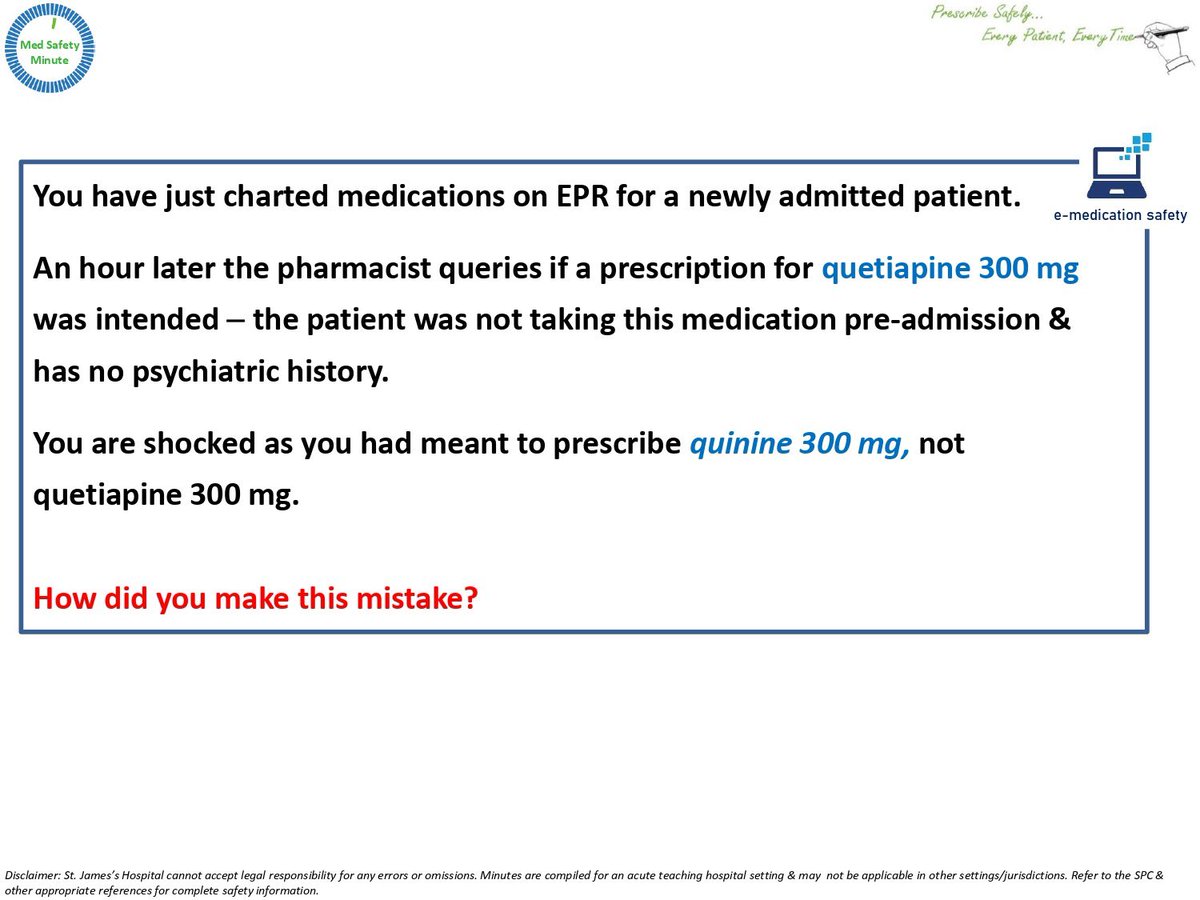 1
Med Safety Minute

Prescribe Safely...
Every Patient, Every Time

e-medication safety

You have just charted medications on EPR for a newly admitted patient.

An hour later the pharmacist queries if a prescription for quetiapine 300 mg was intended – the patient was not taking this medication pre-admission & has no psychiatric history.

You are shocked as you had meant to prescribe quinine 300 mg, not quetiapine 300 mg.

How did you make this mistake?

Disclaimer: St. James's Hospital cannot accept legal responsibility for any errors or omissions. Minutes are compiled for an acute teaching hospital setting & may not be applicable in other settings/jurisdictions. Refer to the SPC & other appropriate references for complete safety information.